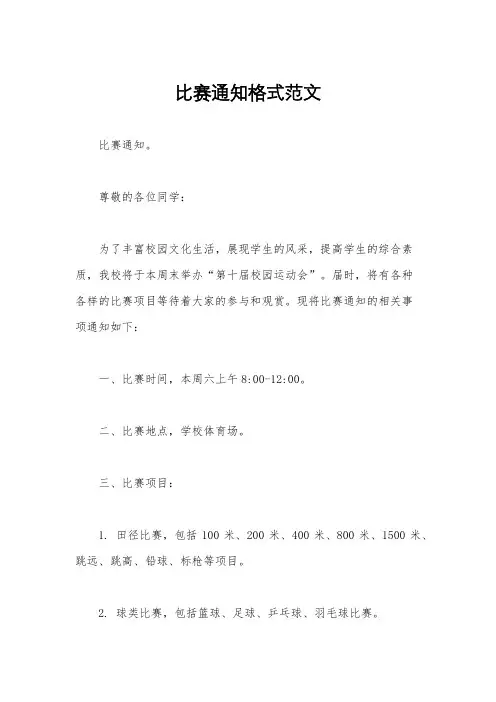 比赛通知格式范文

比赛通知。

尊敬的各位同学：

为了丰富校园文化生活，展现学生的风采，提高学生的综合素质，我校将于本周末举办“第十届校园运动会”。届时，将有各种各样的比赛项目等待着大家的参与和观赏。现将比赛通知的相关事项通知如下：

一、比赛时间，本周六上午 8:00-12:00。

二、比赛地点，学校体育场。

三、比赛项目：

1. 田径比赛，包括 100 米、200 米、400 米、800 米、1500 米、跳远、跳高、铅球、标枪等项目。

2. 球类比赛，包括篮球、足球、乒乓球、羽毛球比赛。